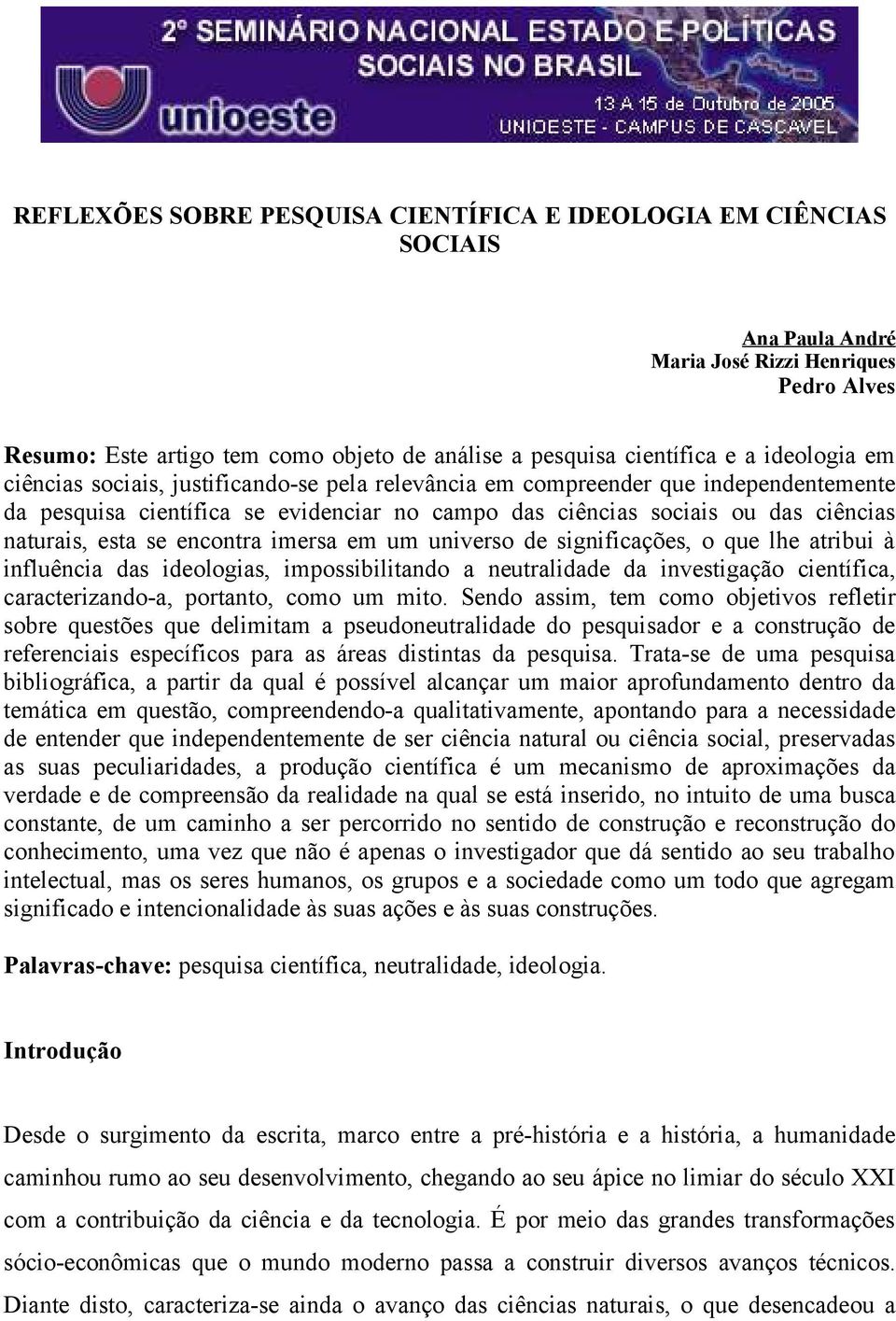 2º SEMINÁRIO NACIONAL ESTADO E POLÍTICAS SOCIAIS NO BRASIL

unioeste

13 A 15 de Outubro de 2005
UNIOESTE - CAMPUS DE CASCAVEL

REFLEXÕES SOBRE PESQUISA CIENTÍFICA E IDEOLOGIA EM CIÊNCIAS SOCIAIS

Ana Paula André
Maria José Rizzi Henriques
Pedro Alves

Resumo: Este artigo tem como objeto de análise a pesquisa científica e a ideologia em ciências sociais, justificando-se pela relevância em compreender que independentemente da pesquisa científica se evidenciar no campo das ciências sociais ou das ciências naturais, esta se encontra imersa em um universo de significações, o que lhe atribui à influência das ideologias, impossibilitando a neutralidade da investigação científica, caracterizando-a, portanto, como um mito. Sendo assim, tem como objetivos refletir sobre questões que delimitam a pseudoneutralidade do pesquisador e a construção de referenciais específicos para as áreas distintas da pesquisa. Trata-se de uma pesquisa bibliográfica, a partir da qual é possível alcançar um maior aprofundamento dentro da temática em questão, compreendendo-a qualitativamente, apontando para a necessidade de entender que independentemente de ser ciência natural ou ciência social, preservadas as suas peculiaridades, a produção científica é um mecanismo de aproximações da verdade e de compreensão da realidade na qual se está inserido, no intuito de uma busca constante, de um caminho a ser percorrido no sentido de construção e reconstrução do conhecimento, uma vez que não é apenas o investigador que dá sentido ao seu trabalho intelectual, mas os seres humanos, os grupos e a sociedade como um todo que agregam significado e intencionalidade às suas ações e às suas construções.

Palavras-chave: pesquisa científica, neutralidade, ideologia.

Introdução

Desde o surgimento da escrita, marco entre a pré-história e a história, a humanidade caminhou rumo ao seu desenvolvimento, chegando ao seu ápice no limiar do século XXI com a contribuição da ciência e da tecnologia. É por meio das grandes transformações sócio-econômicas que o mundo moderno passa a construir diversos avanços técnicos. Diante disto, caracteriza-se ainda o avanço das ciências naturais, o que desencadeou a